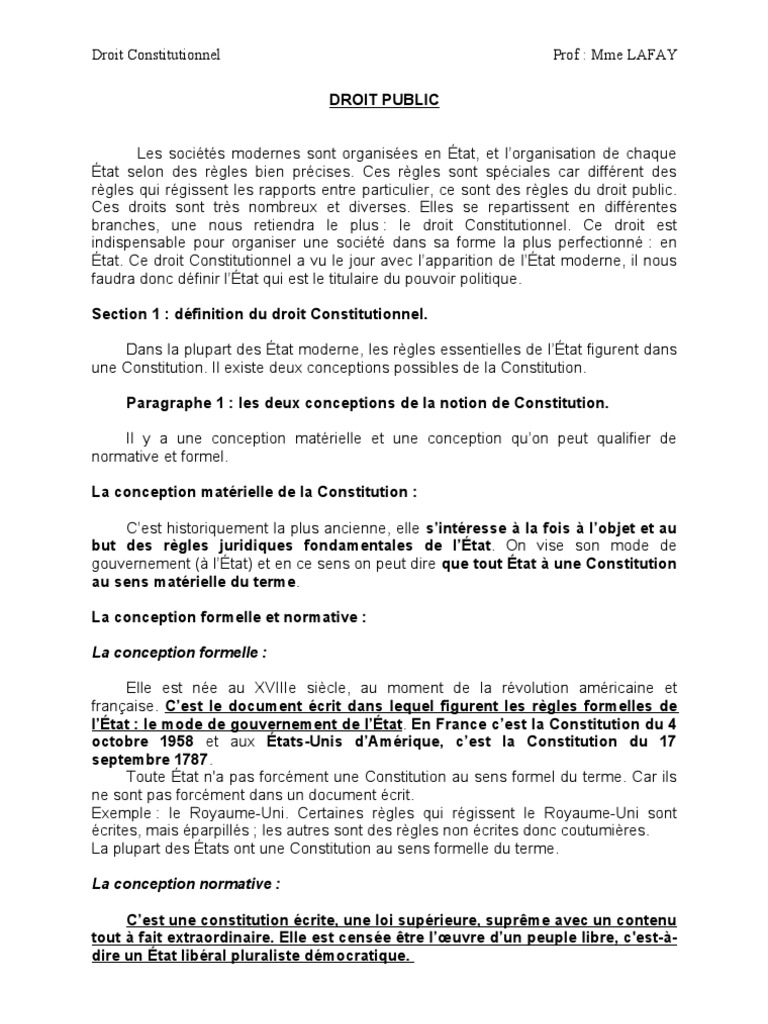 Droit Constitutionnel

Prof : Mme LAFAY

DROIT PUBLIC

Les sociétés modernes sont organisées en État, et l'organisation de chaque État selon des règles bien précises. Ces règles sont spéciales car différent des règles qui régissent les rapports entre particulier, ce sont des règles du droit public. Ces droits sont très nombreux et diverses. Elles se repartissent en différentes branches, une nous retiendra le plus : le droit Constitutionnel. Ce droit est indispensable pour organiser une société dans sa forme la plus perfectionné : en État. Ce droit Constitutionnel a vu le jour avec l'apparition de l'État moderne, il nous faudra donc définir l'État qui est le titulaire du pouvoir politique.

Section 1 : définition du droit Constitutionnel.

Dans la plupart des État moderne, les règles essentielles de l'État figurent dans une Constitution. Il existe deux conceptions possibles de la Constitution.

Paragraphe 1 : les deux conceptions de la notion de Constitution.

Il y a une conception matérielle et une conception qu'on peut qualifier de normative et formel.

La conception matérielle de la Constitution :

C'est historiquement la plus ancienne, elle s'intéresse à la fois à l'objet et au but des règles juridiques fondamentales de l'État. On vise son mode de gouvernement (à l'État) et en ce sens on peut dire que tout État à une Constitution au sens matérielle du terme.

La conception formelle et normative :

La conception formelle :

Elle est née au XVIIIe siècle, au moment de la révolution américaine et française. C'est le document écrit dans lequel figurent les règles formelles de l'État : le mode de gouvernement de l'État. En France c'est la Constitution du 4 octobre 1958 et aux États-Unis d'Amérique, c'est la Constitution du 17 septembre 1787.
Toute État n'a pas forcément une Constitution au sens formel du terme. Car ils ne sont pas forcément dans un document écrit.
Exemple : le Royaume-Uni. Certaines règles qui régissent le Royaume-Uni sont écrites, mais éparpillés ; les autres sont des règles non écrites donc coutumières.
La plupart des États ont une Constitution au sens formelle du terme.

La conception normative :

C'est une constitution écrite, une loi supérieure, suprême avec un contenu tout à fait extraordinaire. Elle est censée être l'œuvre d'un peuple libre, c'est-à-dire un État libéral pluraliste démocratique.